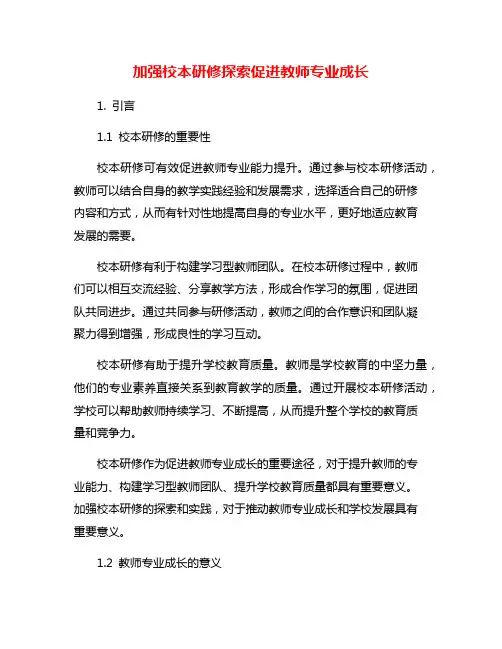 加强校本研修探索促进教师专业成长

1. 引言

1.1 校本研修的重要性

校本研修可有效促进教师专业能力提升。通过参与校本研修活动，教师可以结合自身的教学实践经验和发展需求，选择适合自己的研修内容和方式，从而有针对性地提高自身的专业水平，更好地适应教育发展的需要。

校本研修有利于构建学习型教师团队。在校本研修过程中，教师们可以相互交流经验、分享教学方法，形成合作学习的氛围，促进团队共同进步。通过共同参与研修活动，教师之间的合作意识和团队凝聚力得到增强，形成良性的学习互动。

校本研修有助于提升学校教育质量。教师是学校教育的中坚力量，他们的专业素养直接关系到教育教学的质量。通过开展校本研修活动，学校可以帮助教师持续学习、不断提高，从而提升整个学校的教育质量和竞争力。

校本研修作为促进教师专业成长的重要途径，对于提升教师的专业能力、构建学习型教师团队、提升学校教育质量都具有重要意义。加强校本研修的探索和实践，对于推动教师专业成长和学校发展具有重要意义。

1.2 教师专业成长的意义